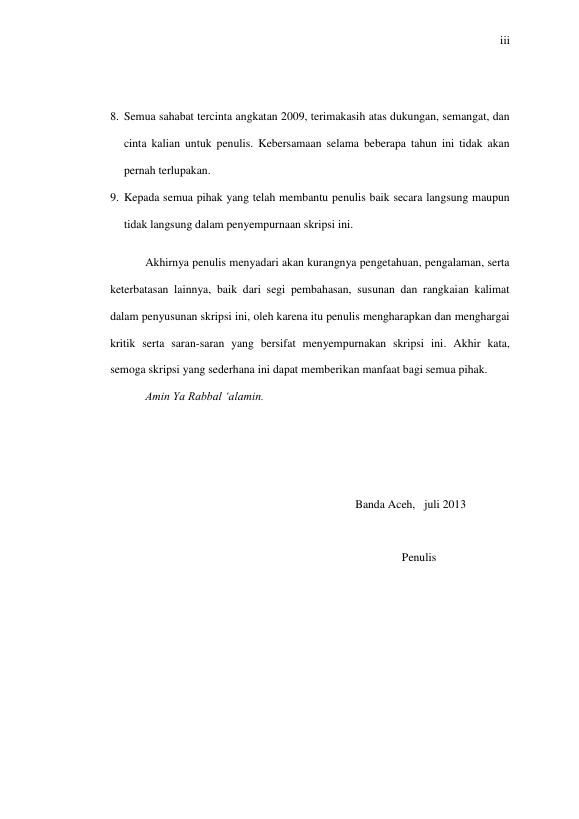 iii

8. Semua sahabat tercinta angkatan 2009, terimakasih atas dukungan, semangat, dan cinta kalian untuk penulis. Kebersamaan selama beberapa tahun ini tidak akan pernah terlupakan.

9. Kepada semua pihak yang telah membantu penulis baik secara langsung maupun tidak langsung dalam penyempurnaan skripsi ini.

Akhirnya penulis menyadari akan kurangnya pengetahuan, pengalaman, serta keterbatasan lainnya, baik dari segi pembahasan, susunan dan rangkaian kalimat dalam penyusunan skripsi ini, oleh karena itu penulis mengharapkan dan menghargai kritik serta saran-saran yang bersifat menyempurnakan skripsi ini. Akhir kata, semoga skripsi yang sederhana ini dapat memberikan manfaat bagi semua pihak.

Amin Ya Rabbal 'alamin.

Banda Aceh, juli 2013

Penulis